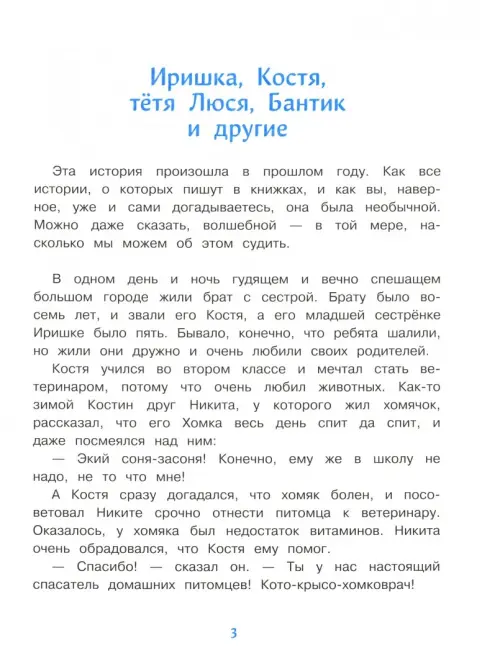 Иришка, Костя,
тётя Люся, Бантик
и другие

Эта история произошла в прошлом году. Как все истории, о которых пишут в книжках, и как вы, наверное, уже и сами догадываетесь, она была необычной. Можно даже сказать, волшебной — в той мере, насколько мы можем об этом судить.

В одном день и ночь гудящем и вечно спешащем большом городе жили брат с сестрой. Брату было восемь лет, и звали его Костя, а его младшей сестрёнке Иришке было пять. Бывало, конечно, что ребята шалили, но жили они дружно и очень любили своих родителей.

Костя учился во втором классе и мечтал стать ветеринаром, потому что очень любил животных. Как-то зимой Костин друг Никита, у которого жил хомячок, рассказал, что его Хомка весь день спит да спит, и даже посмеялся над ним:

— Экий соня-засоня! Конечно, ему же в школу не надо, не то что мне!

А Костя сразу догадался, что хомяк болен, и посоветовал Никите срочно отнести питомца к ветеринару. Оказалось, у хомяка был недостаток витаминов. Никита очень обрадовался, что Костя ему помог.

— Спасибо! — сказал он. — Ты у нас настоящий спасатель домашних питомцев! Кото-крысо-хомковрач!

3